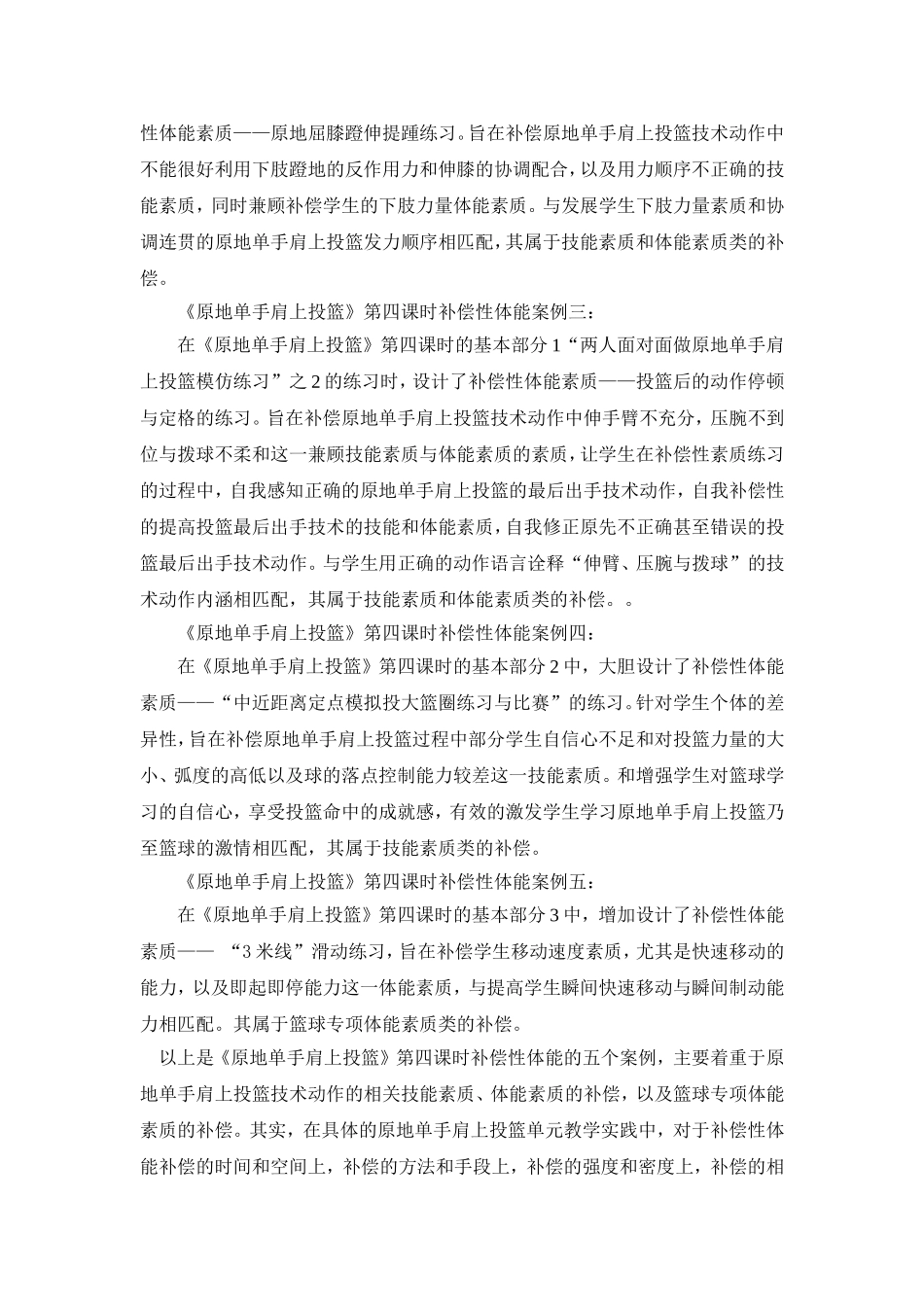 性体能素质——原地屈膝蹬伸提踵练习。旨在补偿原地单手肩上投篮技术动作中不能很好利用下肢蹬地的反作用力和伸膝的协调配合，以及用力顺序不正确的技能素质，同时兼顾补偿学生的下肢力量体能素质。与发展学生下肢力量素质和协调连贯的原地单手肩上投篮发力顺序相匹配，其属于技能素质和体能素质类的补偿。

《原地单手肩上投篮》第四课时补偿性体能案例三：

在《原地单手肩上投篮》第四课时的基本部分1“两人面对面做原地单手肩上投篮模仿练习”之2的练习时，设计了补偿性体能素质——投篮后的动作停顿与定格的练习。旨在补偿原地单手肩上投篮技术动作中伸手臂不充分，压腕不到位与拨球不柔和这一兼顾技能素质与体能素质的素质，让学生在补偿性素质练习的过程中，自我感知正确的原地单手肩上投篮的最后出手技术动作，自我补偿性的提高投篮最后出手技术的技能和体能素质，自我修正原先不正确甚至错误的投篮最后出手技术动作。与学生用正确的动作语言诠释“伸臂、压腕与拨球”的技术动作内涵相匹配，其属于技能素质和体能素质类的补偿。。

《原地单手肩上投篮》第四课时补偿性体能案例四：

在《原地单手肩上投篮》第四课时的基本部分2中，大胆设计了补偿性体能素质——“中近距离定点模拟投大篮圈练习与比赛”的练习。针对学生个体的差异性，旨在补偿原地单手肩上投篮过程中部分学生自信心不足和对投篮力量的大小、弧度的高低以及球的落点控制能力较差这一技能素质。和增强学生对篮球学习的自信心，享受投篮命中的成就感，有效的激发学生学习原地单手肩上投篮乃至篮球的激情相匹配，其属于技能素质类的补偿。

《原地单手肩上投篮》第四课时补偿性体能案例五：

在《原地单手肩上投篮》第四课时的基本部分3中，增加设计了补偿性体能素质—— “3米线”滑动练习，旨在补偿学生移动速度素质，尤其是快速移动的能力，以及即起即停能力这一体能素质，与提高学生瞬间快速移动与瞬间制动能力相匹配。其属于篮球专项体能素质类的补偿。

以上是《原地单手肩上投篮》第四课时补偿性体能的五个案例，主要着重于原地单手肩上投篮技术动作的相关技能素质、体能素质的补偿，以及篮球专项体能素质的补偿。其实，在具体的原地单手肩上投篮单元教学实践中，对于补偿性体能补偿的时间和空间上，补偿的方法和手段上，补偿的强度和密度上，补偿的相